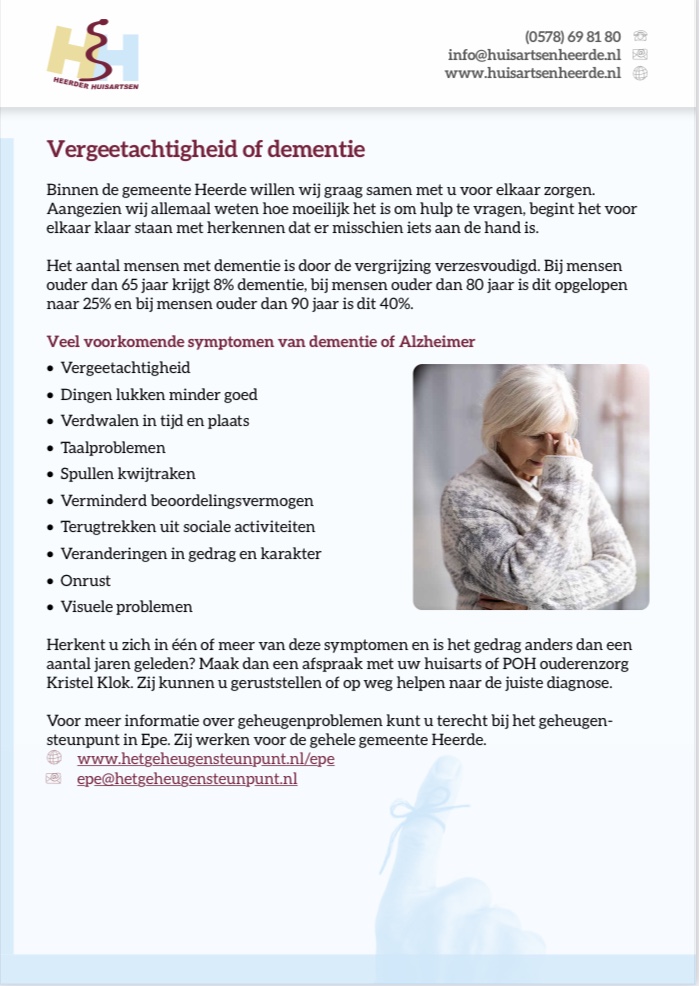 HEERDER HUISARTSEN

(0578) 69 81 80
info@huisartsenheerde.nl
www.huisartsenheerde.nl

Vergeetachtigheid of dementie

Binnen de gemeente Heerde willen wij graag samen met u voor elkaar zorgen. Aangezien wij allemaal weten hoe moeilijk het is om hulp te vragen, begint het voor elkaar klaar staan met herkennen dat er misschien iets aan de hand is.

Het aantal mensen met dementie is door de vergrijzing verzesvoudigd. Bij mensen ouder dan 65 jaar krijgt 8% dementie, bij mensen ouder dan 80 jaar is dit opgelopen naar 25% en bij mensen ouder dan 90 jaar is dit 40%.

Veel voorkomende symptomen van dementie of Alzheimer
• Vergeetachtigheid
• Dingen lukken minder goed
• Verdwalen in tijd en plaats
• Taalproblemen
• Spullen kwijtraken
• Verminderd beoordelingsvermogen
• Terugtrekken uit sociale activiteiten
• Veranderingen in gedrag en karakter
• Onrust
• Visuele problemen

Herkent u zich in één of meer van deze symptomen en is het gedrag anders dan een aantal jaren geleden? Maak dan een afspraak met uw huisarts of POH ouderenzorg Kristel Klok. Zij kunnen u geruststellen of op weg helpen naar de juiste diagnose.

Voor meer informatie over geheugenproblemen kunt u terecht bij het geheugensteunpunt in Epe. Zij werken voor de gehele gemeente Heerde.
www.hetgeheugensteunpunt.nl/epe
epe@hetgeheugensteunpunt.nl